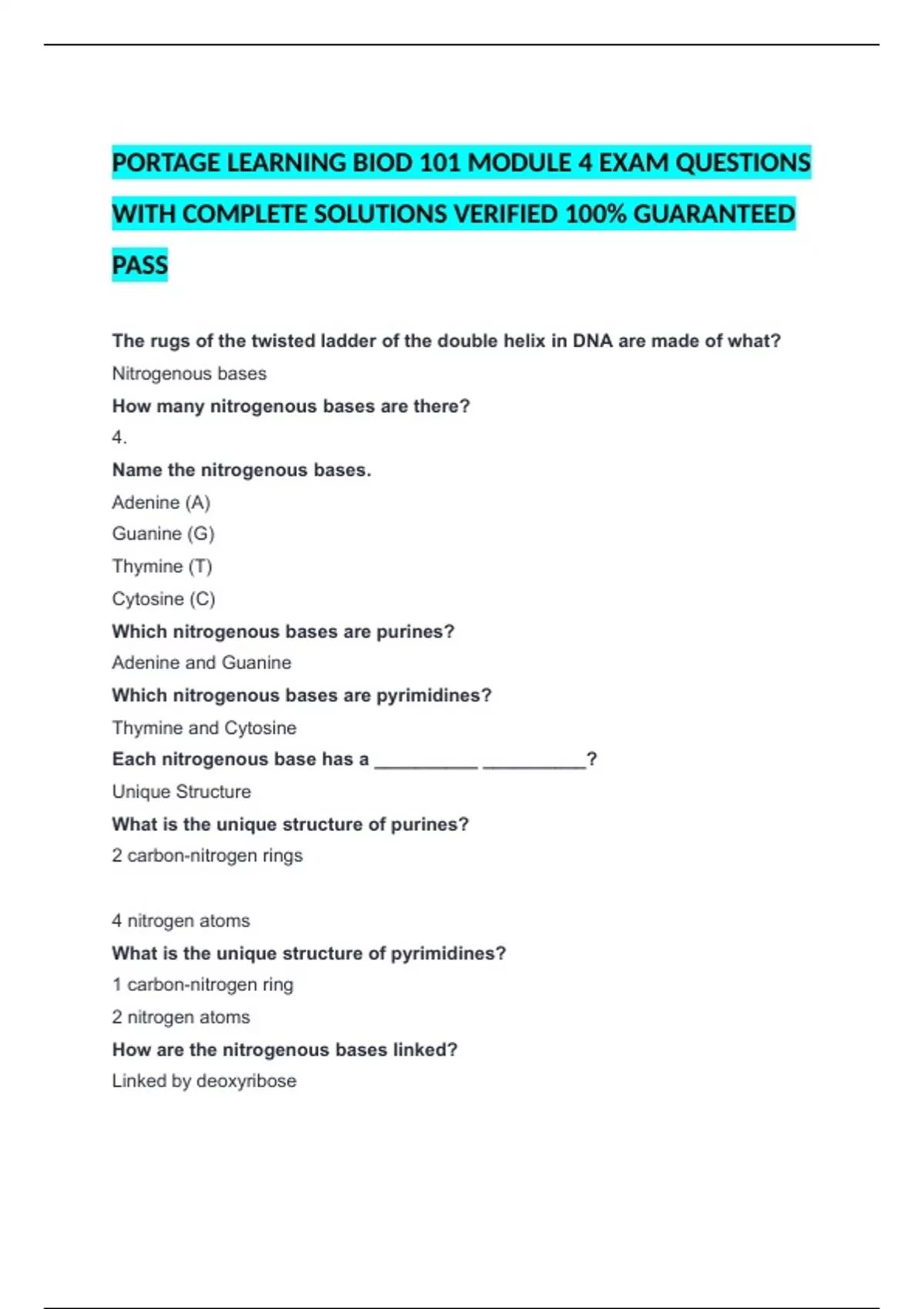 PORTAGE LEARNING BIOD 101 MODULE 4 EXAM QUESTIONS WITH COMPLETE SOLUTIONS VERIFIED 100% GUARANTEED PASS

The rugs of the twisted ladder of the double helix in DNA are made of what?

Nitrogenous bases

How many nitrogenous bases are there?

4.

Name the nitrogenous bases.

Adenine (A)

Guanine (G)

Thymine (T)

Cytosine (C)

Which nitrogenous bases are purines?

Adenine and Guanine

Which nitrogenous bases are pyrimidines?

Thymine and Cytosine

Each nitrogenous base has a __________ __________?

Unique Structure

What is the unique structure of purines?

2 carbon-nitrogen rings

4 nitrogen atoms

What is the unique structure of pyrimidines?

1 carbon-nitrogen ring

2 nitrogen atoms

How are the nitrogenous bases linked?

Linked by deoxyribose